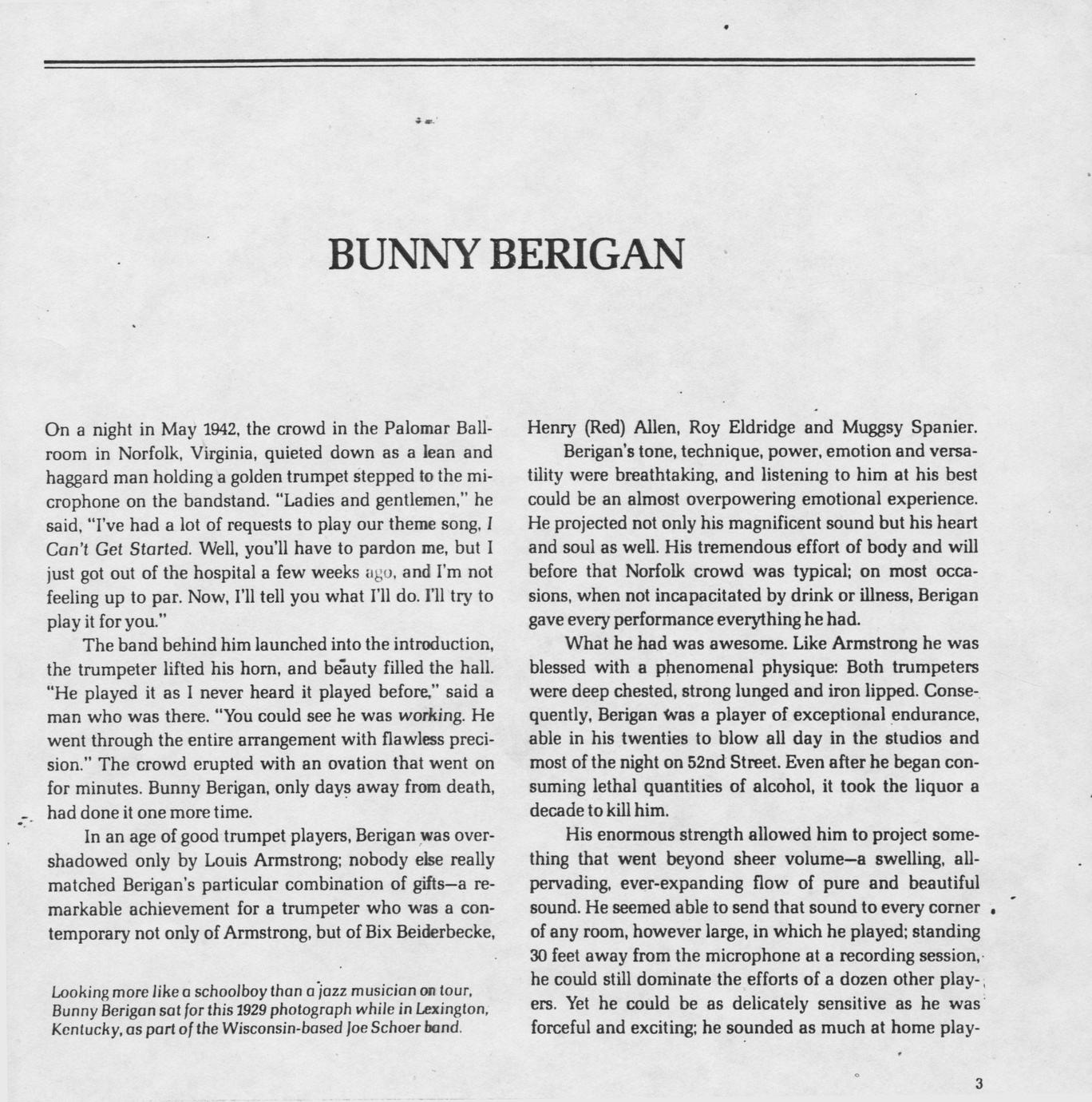 BUNNY BERIGAN

On a night in May 1942, the crowd in the Palomar Ballroom in Norfolk, Virginia, quieted down as a lean and haggard man holding a golden trumpet stepped to the microphone on the bandstand. "Ladies and gentlemen," he said, "I've had a lot of requests to play our theme song, I Can't Get Started. Well, you'll have to pardon me, but I just got out of the hospital a few weeks ago, and I'm not feeling up to par. Now, I'll tell you what I'll do. I'll try to play it for you."

The band behind him launched into the introduction, the trumpeter lifted his horn, and beauty filled the hall. "He played it as I never heard it played before," said a man who was there. "You could see he was working. He went through the entire arrangement with flawless precision." The crowd erupted with an ovation that went on for minutes. Bunny Berigan, only days away from death, had done it one more time.

In an age of good trumpet players, Berigan was overshadowed only by Louis Armstrong; nobody else really matched Berigan's particular combination of gifts—a remarkable achievement for a trumpeter who was a contemporary not only of Armstrong, but of Bix Beiderbecke,

Looking more like a schoolboy than a jazz musician on tour, Bunny Berigan sat for this 1929 photograph while in Lexington, Kentucky, as part of the Wisconsin-based Joe Schoer band.

Henry (Red) Allen, Roy Eldridge and Muggsy Spanier.

Berigan's tone, technique, power, emotion and versatility were breathtaking, and listening to him at his best could be an almost overpowering emotional experience. He projected not only his magnificent sound but his heart and soul as well. His tremendous effort of body and will before that Norfolk crowd was typical; on most occasions, when not incapacitated by drink or illness, Berigan gave every performance everything he had.

What he had was awesome. Like Armstrong he was blessed with a phenomenal physique: Both trumpeters were deep chested, strong lunged and iron lipped. Consequently, Berigan was a player of exceptional endurance, able in his twenties to blow all day in the studios and most of the night on 52nd Street. Even after he began consuming lethal quantities of alcohol, it took the liquor a decade to kill him.

His enormous strength allowed him to project something that went beyond sheer volume—a swelling, all-pervading, ever-expanding flow of pure and beautiful sound. He seemed able to send that sound to every corner of any room, however large, in which he played; standing 30 feet away from the microphone at a recording session, he could still dominate the efforts of a dozen other players. Yet he could be as delicately sensitive as he was forceful and exciting; he sounded as much at home play-

3